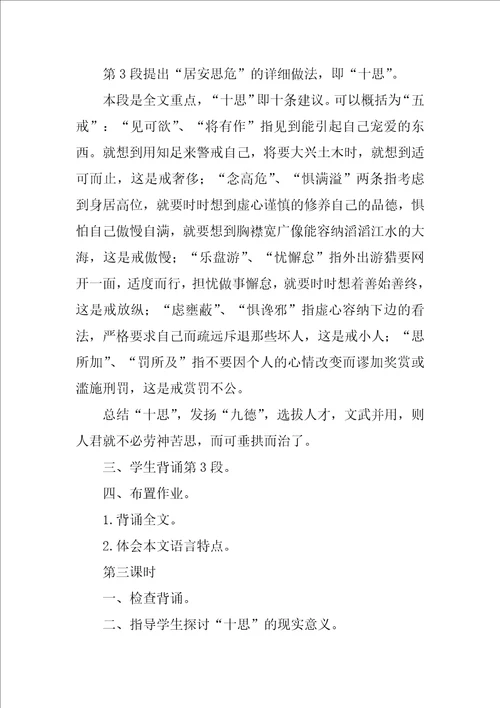 第 3 段提出“居安思危”的详细做法，即“十思”。

本段是全文重点，“十思”即十条建议。可以概括为“五戒”：“见可欲”、“将有作”指见到能引起自己宠爱的东西。就想到用知足来警戒自己，将要大兴土木时，就想到适可而止，这是戒奢侈；“念高危”、“惧满溢”两条指考虑到身居高位，就要时时想到虚心谨慎的修养自己的品德，惧怕自己傲慢自满，就要想到胸襟宽广像能容纳滔滔江水的大海，这是戒傲慢；“乐盘游”、“忧懈怠”指外出游猎要网开一面，适度而行，担忧做事懈怠，就要时时想着善始善终，这是戒放纵；“虑壅蔽”、“惧谗邪”指虚心容纳下边的看法，严格要求自己而疏远斥退那些坏人，这是戒小人；“思所加”、“罚所及”指不要因个人的心情改变而谬加奖赏或滥施刑罚，这是戒赏罚不公。

总结“十思”，发扬“九德”，选拔人才，文武并用，则人君就不必劳神苦思，而可垂拱而治了。

三、学生背诵第 3 段。

四、布置作业。

1. 背诵全文。

2. 体会本文语言特点。

第三课时

一、检查背诵。

二、指导学生探讨“十思”的现实意义。